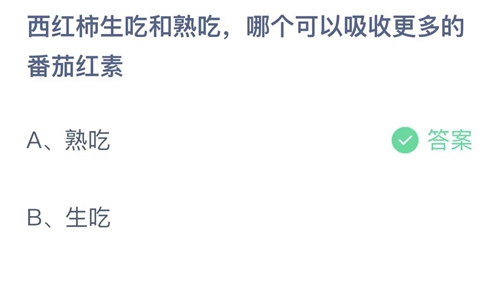 西红柿生吃和熟吃，哪个可以吸收更多的番茄红素

A、熟吃

答案

B、生吃